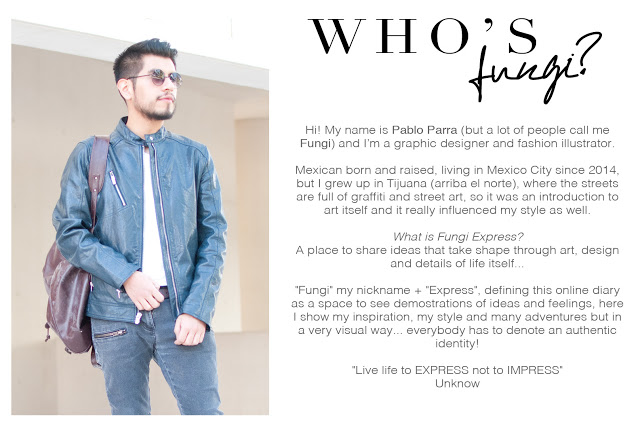 WHO'S
fungi?

Hi! My name is Pablo Parra (but a lot of people call me Fungi) and I'm a graphic designer and fashion illustrator.

Mexican born and raised, living in Mexico City since 2014, but I grew up in Tijuana (arriba el norte), where the streets are full of graffiti and street art, so it was an introduction to art itself and it really influenced my style as well.

What is Fungi Express?
A place to share ideas that take shape through art, design and details of life itself...

"Fungi" my nickname + "Express", defining this online diary as a space to see demostrations of ideas and feelings, here I show my inspiration, my style and many adventures but in a very visual way... everybody has to denote an authentic identity!

"Live life to EXPRESS not to IMPRESS"
Unknow